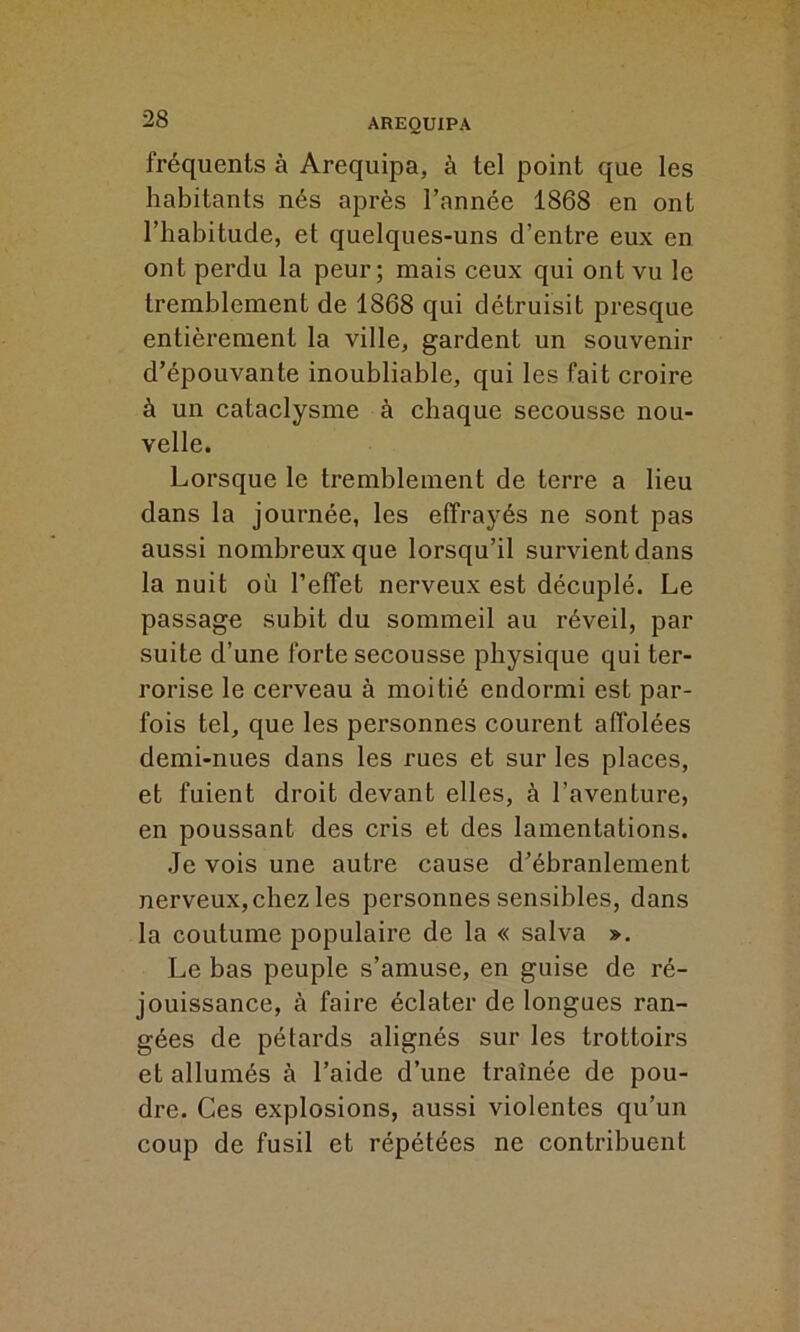 28 AREQUIPA

fréquents à Arequipa, à tel point que les habitants nés après l'année 1868 en ont l'habitude, et quelques-uns d'entre eux en ont perdu la peur; mais ceux qui ont vu le tremblement de 1868 qui détruisit presque entièrement la ville, gardent un souvenir d'épouvante inoubliable, qui les fait croire à un cataclysme à chaque secousse nouvelle.

Lorsque le tremblement de terre a lieu dans la journée, les effrayés ne sont pas aussi nombreux que lorsqu'il survient dans la nuit où l'effet nerveux est décuplé. Le passage subit du sommeil au réveil, par suite d'une forte secousse physique qui terrorise le cerveau à moitié endormi est parfois tel, que les personnes courent affolées demi-nues dans les rues et sur les places, et fuient droit devant elles, à l'aventure, en poussant des cris et des lamentations.

Je vois une autre cause d'ébranlement nerveux, chez les personnes sensibles, dans la coutume populaire de la « salva ».

Le bas peuple s'amuse, en guise de réjouissance, à faire éclater de longues rangées de pétards alignés sur les trottoirs et allumés à l'aide d'une traînée de poudre. Ces explosions, aussi violentes qu'un coup de fusil et répétées ne contribuent